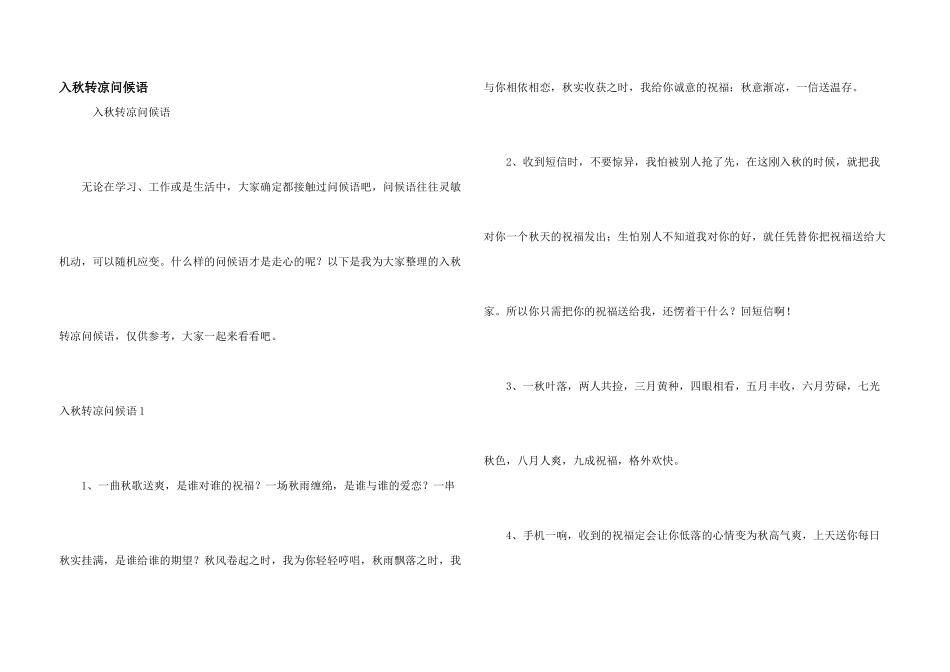 入秋转凉问候语

入秋转凉问候语

无论在学习、工作或是生活中，大家确定都接触过问候语吧，问候语往往灵敏机动，可以随机应变。什么样的问候语才是走心的呢？以下是我为大家整理的入秋转凉问候语，仅供参考，大家一起来看看吧。

入秋转凉问候语1

1、一曲秋歌送爽，是谁对谁的祝福？一场秋雨缠绵，是谁与谁的爱恋？一串秋实挂满，是谁给谁的期望？秋风卷起之时，我为你轻轻哼唱，秋雨飘落之时，我与你相依相恋，秋实收获之时，我给你诚意的祝福：秋意渐凉，一信送温存。

2、收到短信时，不要惊异，我怕被别人抢了先，在这刚入秋的时候，就把我对你一个秋天的祝福发出；生怕别人不知道我对你的好，就任凭替你把祝福送给大家。所以你只需把你的祝福送给我，还愣着干什么？回短信啊！

3、一秋叶落，两人共捡，三月黄种，四眼相看，五月丰收，六月劳碌，七光秋色，八月人爽，九成祝福，格外欢快。

4、手机一响，收到的祝福定会让你低落的心情变为秋高气爽，上天送你每日